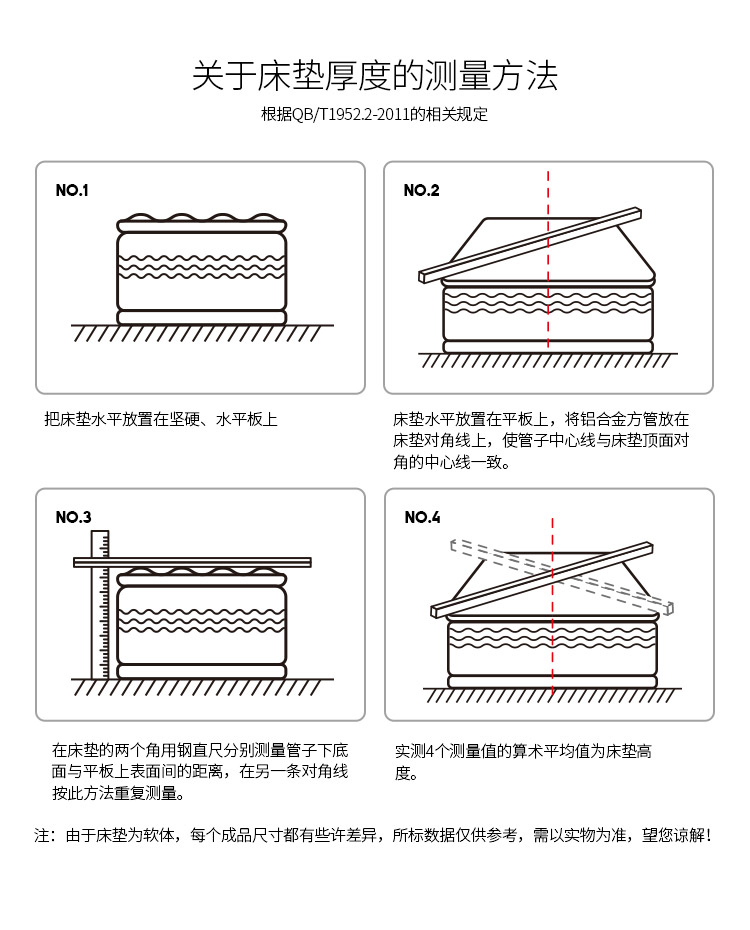 关于床垫厚度的测量方法

根据QB/T1952.2-2011的相关规定

NO.1

把床垫水平放置在坚硬、水平板上

NO.2

床垫水平放置在平板上，将铝合金方管放在床垫对角线上，使管子中心线与床垫顶面对角的中心线一致。

NO.3

在床垫的两个角用钢直尺分别测量管子下底面与平板上表面间的距离，在另一条对角线按此方法重复测量。

NO.4

实测4个测量值的算术平均值为床垫高度。

注：由于床垫为软体，每个成品尺寸都有些许差异，所标数据仅供参考，需以实物为准，望您谅解！